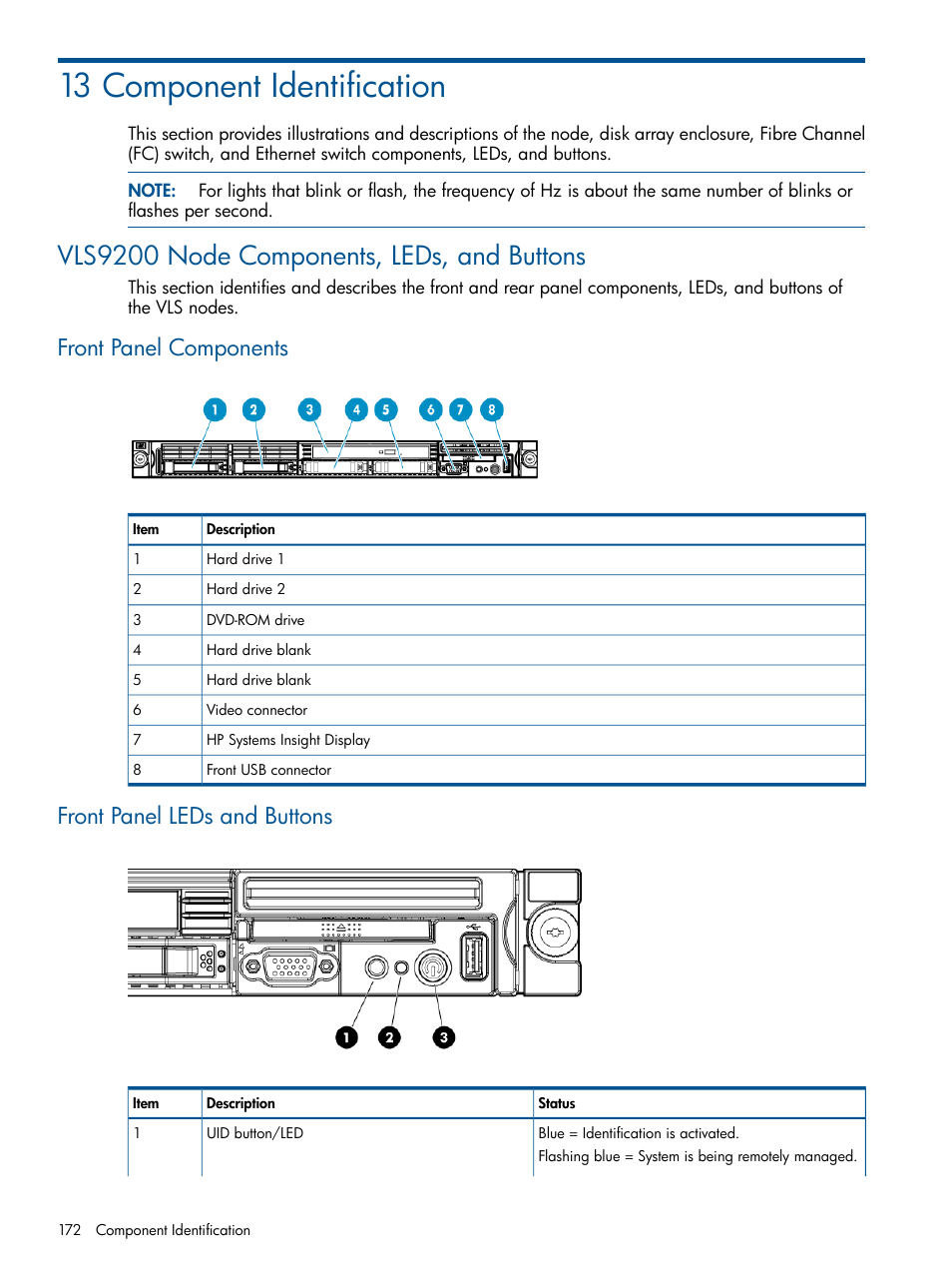 13 Component Identification

This section provides illustrations and descriptions of the node, disk array enclosure, Fibre Channel (FC) switch, and Ethernet switch components, LEDs, and buttons.

NOTE: For lights that blink or flash, the frequency of Hz is about the same number of blinks or flashes per second.

VLS9200 Node Components, LEDs, and Buttons

This section identifies and describes the front and rear panel components, LEDs, and buttons of the VLS nodes.

Front Panel Components

1 2 3 4 5 6 7 8

| Item | Description |
|---|---|
| 1 | Hard drive 1 |
| 2 | Hard drive 2 |
| 3 | DVD-ROM drive |
| 4 | Hard drive blank |
| 5 | Hard drive blank |
| 6 | Video connector |
| 7 | HP Systems Insight Display |
| 8 | Front USB connector |

Front Panel LEDs and Buttons

1 2 3

| Item | Description | Status |
|---|---|---|
| 1 | UID button/LED | Blue = Identification is activated. Flashing blue = System is being remotely managed. |

172 Component Identification